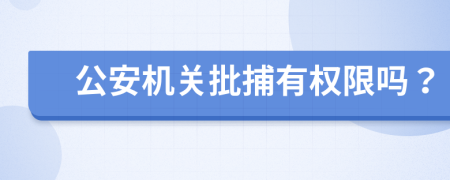 公安机关批捕有权限吗？